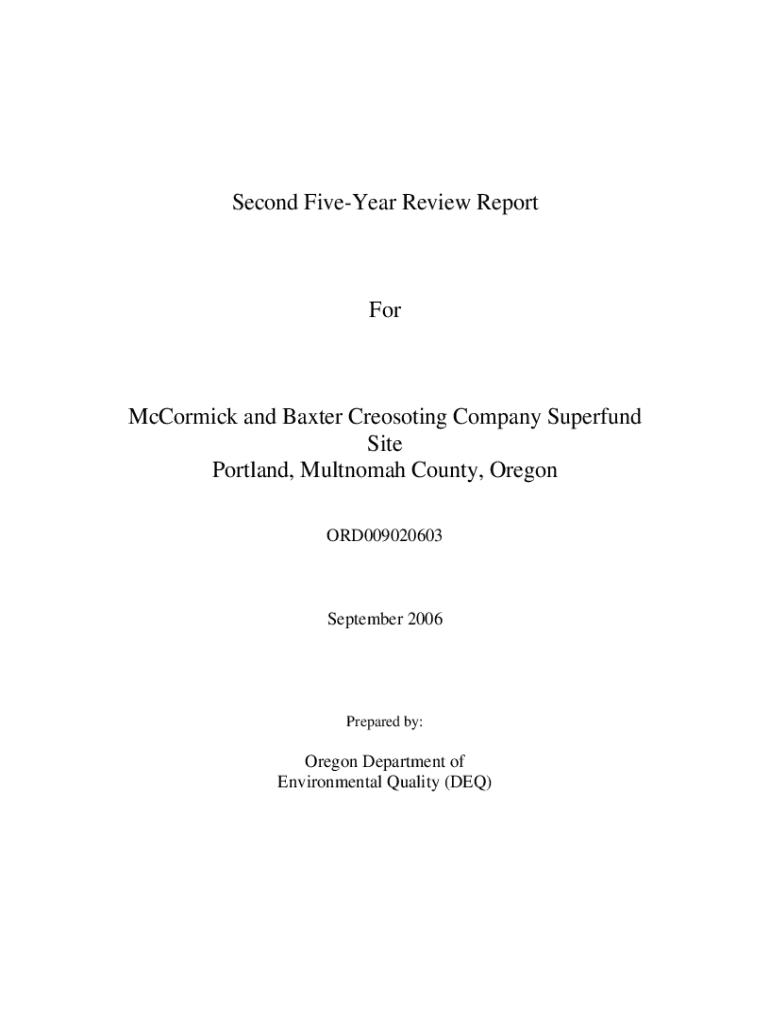 Second Five-Year Review Report

For

McCormick and Baxter Creosoting Company Superfund Site
Portland, Multnomah County, Oregon

ORD009020603

September 2006

Prepared by:

Oregon Department of
Environmental Quality (DEQ)